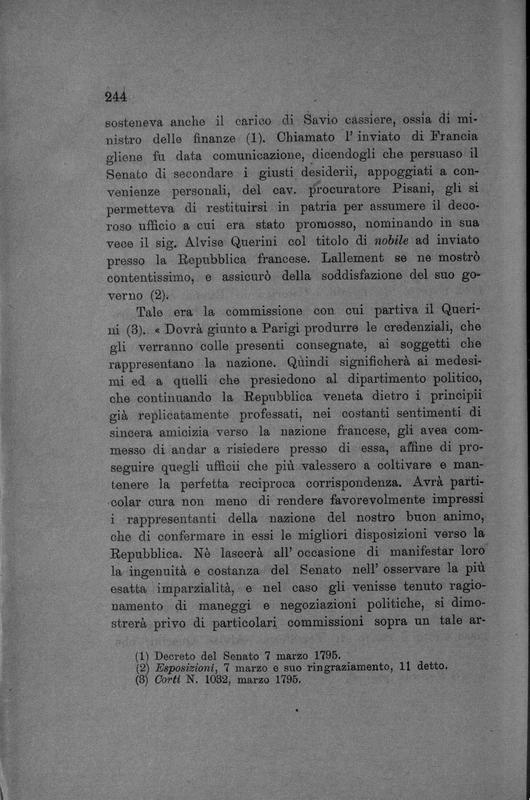 244

sosteneva anche il carico di Savio cassiere, ossia di ministro delle finanze (1). Chiamato l' inviato di Francia gliene fu data comunicazione, dicendogli che persuaso il Senato di secondare i giusti desiderii, appoggiati a convenienze personali, del cav. procuratore Pisani, gli si permetteva di restituirsi in patria per assumere il decoroso ufficio a cui era stato promosso, nominando in sua vece il sig. Alvise Querini col titolo di nobile ad inviato presso la Repubblica francese. Lallement se ne mostrò contentissimo, e assicurò della soddisfazione del suo governo (2).

Tale era la commissione con cui partiva il Querini (3). « Dovrà giunto a Parigi produrre le credenziali, che gli verranno colle presenti consegnate, ai soggetti che rappresentano la nazione. Quindi significherà ai medesimi ed a quelli che presiedono al dipartimento politico, che continuando la Repubblica veneta dietro i principii già replicatamente professati, nei costanti sentimenti di sincera amicizia verso la nazione francese, gli avea commesso di andar a risiedere presso di essa, affine di proseguire quegli ufficii che più valessero a coltivare e mantenere la perfetta reciproca corrispondenza. Avrà particolar cura non meno di rendere favorevolmente impressi i rappresentanti della nazione del nostro buon animo, che di confermare in essi le migliori disposizioni verso la Repubblica. Nè lascerà all' occasione di manifestar loro la ingenuità e costanza del Senato nell' osservare la più esatta imparzialità, e nel caso gli venisse tenuto ragionamento di maneggi e negoziazioni politiche, si dimostrerà privo di particolari commissioni sopra un tale ar-

(1) Decreto del Senato 7 marzo 1795.
(2) Esposizioni, 7 marzo e suo ringraziamento, 11 detto.
(3) Corti N. 1032, marzo 1795.